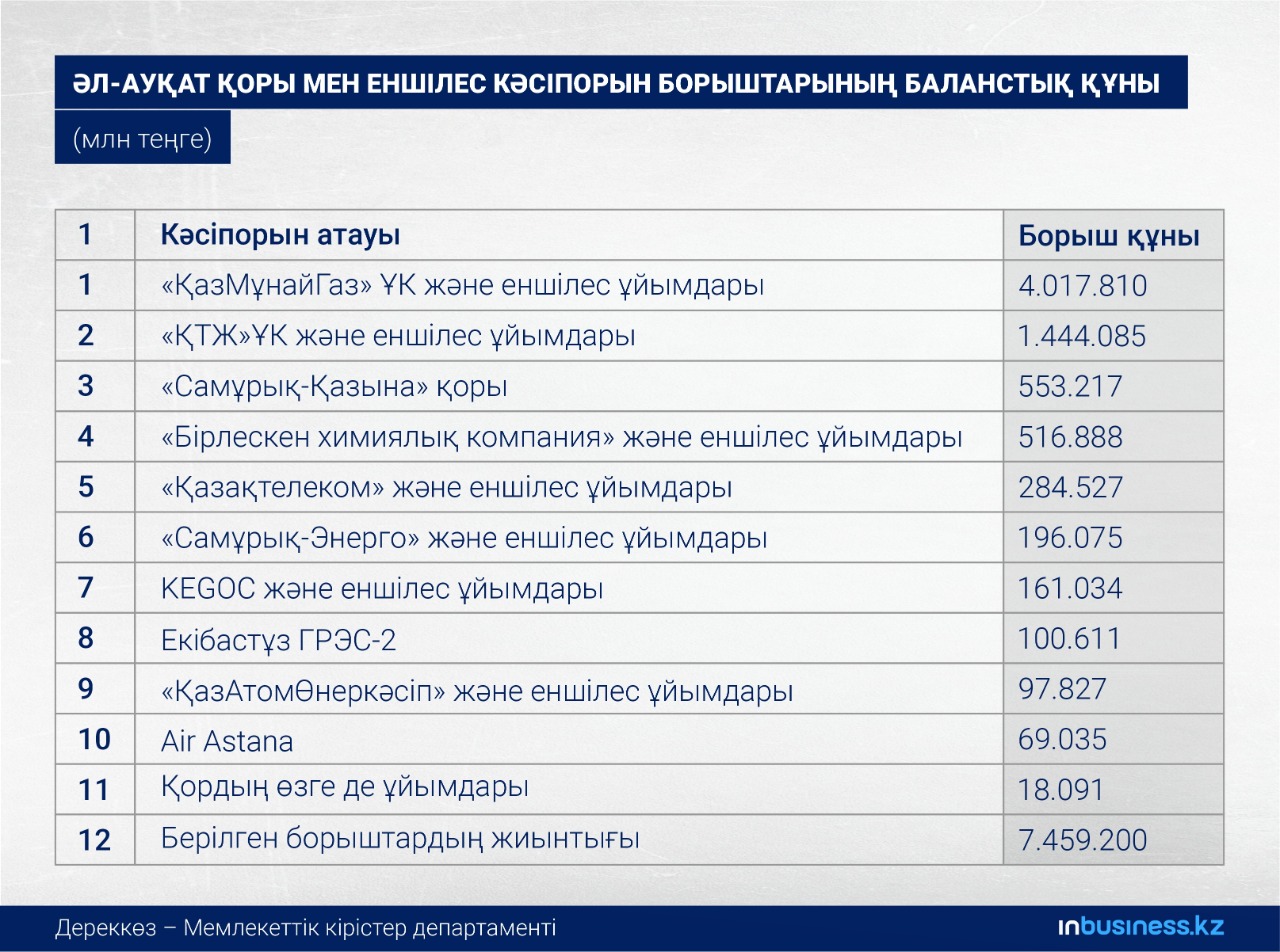 ӘЛ-АУҚАТ ҚОРЫ МЕН ЕНШІЛЕС КӘСІПОРЫН БОРЫШТАРЫНЫҢ БАЛАНСТЫҚ ҚҰНЫ

(млн теңге)

| 1 | Кәсіпорын атауы | Борыш құны |
|---|---|---|
| 1 | «ҚазМұнайГаз» ҰК және еншілес ұйымдары | 4.017.810 |
| 2 | «ҚТЖ»ҰК және еншілес ұйымдары | 1.444.085 |
| 3 | «Самұрық-Қазына» қоры | 553.217 |
| 4 | «Бірлескен химиялық компания» және еншілес ұйымдары | 516.888 |
| 5 | «Қазақтелеком» және еншілес ұйымдары | 284.527 |
| 6 | «Самұрық-Энерго» және еншілес ұйымдары | 196.075 |
| 7 | KEGOC және еншілес ұйымдары | 161.034 |
| 8 | Екібастұз ГРЭС-2 | 100.611 |
| 9 | «ҚазАтомӨнеркәсіп» және еншілес ұйымдары | 97.827 |
| 10 | Air Astana | 69.035 |
| 11 | Қордың өзге де ұйымдары | 18.091 |
| 12 | Берілген борыштардың жиынтығы | 7.459.200 |

Дереккөз – Мемлекеттік кірістер департаменті

inbusiness.kz